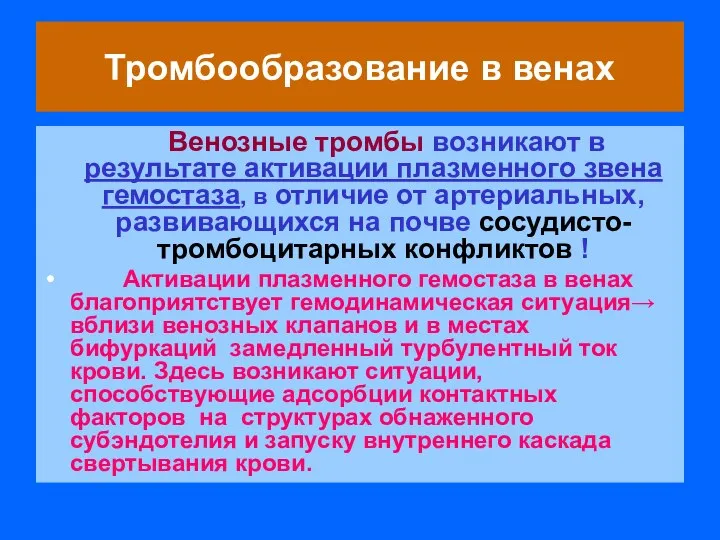 Тромбообразование в венах

Венозные тромбы возникают в результате активации плазменного звена гемостаза, в отличие от артериальных, развивающихся на почве сосудисто-тромбоцитарных конфликтов !

• Активации плазменного гемостаза в венах благоприятствует гемодинамическая ситуация→ вблизи венозных клапанов и в местах бифуркаций замедленный турбулентный ток крови. Здесь возникают ситуации, способствующие адсорбции контактных факторов на структурах обнаженного субэндотелия и запуску внутреннего каскада свертывания крови.